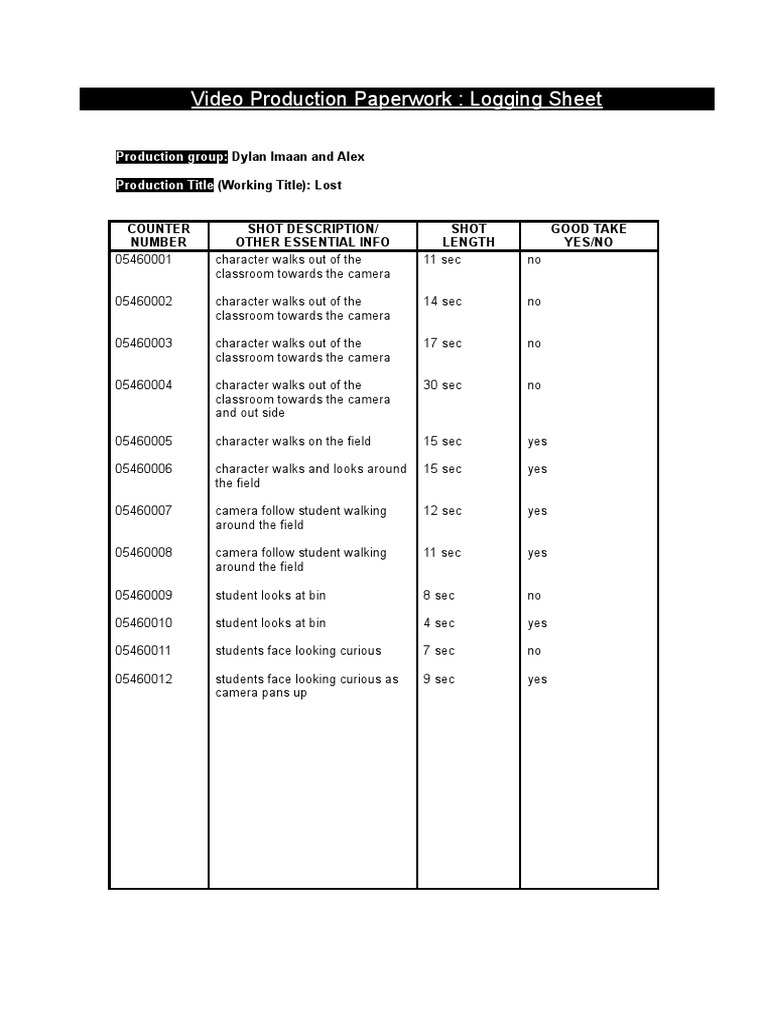 Video Production Paperwork : Logging Sheet

Production group: Dylan Imaan and Alex

Production Title (Working Title): Lost

| COUNTER NUMBER | SHOT DESCRIPTION/ OTHER ESSENTIAL INFO | SHOT LENGTH | GOOD TAKE YES/NO |
|---|---|---|---|
| 05460001 | character walks out of the classroom towards the camera | 11 sec | no |
| 05460002 | character walks out of the classroom towards the camera | 14 sec | no |
| 05460003 | character walks out of the classroom towards the camera | 17 sec | no |
| 05460004 | character walks out of the classroom towards the camera and out side | 30 sec | no |
| 05460005 | character walks on the field | 15 sec | yes |
| 05460006 | character walks and looks around the field | 15 sec | yes |
| 05460007 | camera follow student walking around the field | 12 sec | yes |
| 05460008 | camera follow student walking around the field | 11 sec | yes |
| 05460009 | student looks at bin | 8 sec | no |
| 05460010 | student looks at bin | 4 sec | yes |
| 05460011 | students face looking curious | 7 sec | no |
| 05460012 | students face looking curious as camera pans up | 9 sec | yes |